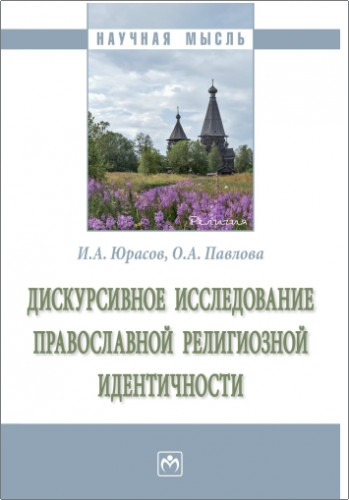 НАУЧНАЯ МЫСЛЬ

Религия

И.А. Юрасов, О.А. Павлова

ДИСКУРСИВНОЕ ИССЛЕДОВАНИЕ ПРАВОСЛАВНОЙ РЕЛИГИОЗНОЙ ИДЕНТИЧНОСТИ